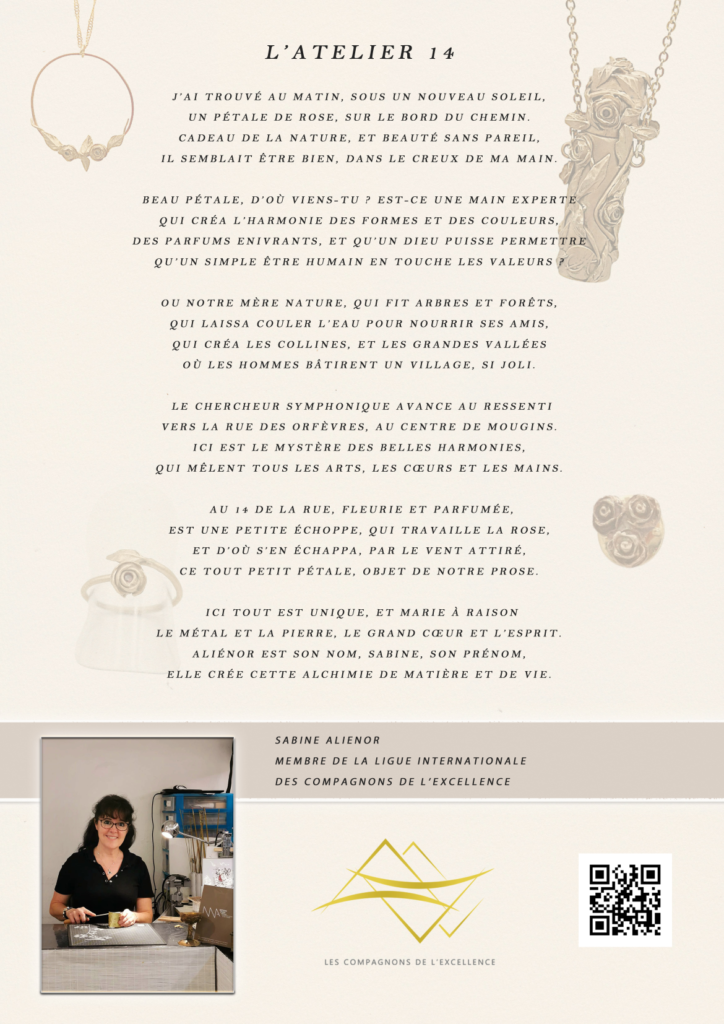 L'ATELIER 14

J'AI TROUVÉ AU MATIN, SOUS UN NOUVEAU SOLEIL,
UN PÉTALE DE ROSE, SUR LE BORD DU CHEMIN.
CADEAU DE LA NATURE, ET BEAUTÉ SANS PAREIL,
IL SEMBLAIT ÊTRE BIEN, DANS LE CREUX DE MA MAIN.

BEAU PÉTALE, D'OÙ VIENS-TU ? EST-CE UNE MAIN EXPERTE
QUI CRÉA L'HARMONIE DES FORMES ET DES COULEURS,
DES PARFUMS ENIVRANTS, ET QU'UN DIEU PUISSE PERMETTRE
QU'UN SIMPLE ÊTRE HUMAIN EN TOUCHE LES VALEURS ?

OU NOTRE MÈRE NATURE, QUI FIT ARBRES ET FORÊTS,
QUI LAISSA COULER L'EAU POUR NOURRIR SES AMIS,
QUI CRÉA LES COLLINES, ET LES GRANDES VALLÉES
OÙ LES HOMMES BÂTIRENT UN VILLAGE, SI JOLI.

LE CHERCHEUR SYMPHONIQUE AVANCE AU RESSENTI
VERS LA RUE DES ORFÈVRES, AU CENTRE DE MOUGINS.
ICI EST LE MYSTÈRE DES BELLES HARMONIES,
QUI MÊLENT TOUS LES ARTS, LES CŒURS ET LES MAINS.

AU 14 DE LA RUE, FLEURIE ET PARFUMÉE,
EST UNE PETITE ÉCHOPPE, QUI TRAVAILLE LA ROSE,
ET D'OÙ S'EN ÉCHAPPA, PAR LE VENT ATTIRÉ,
CE TOUT PETIT PÉTALE, OBJET DE NOTRE PROSE.

ICI TOUT EST UNIQUE, ET MARIE À RAISON
LE MÉTAL ET LA PIERRE, LE GRAND CŒUR ET L'ESPRIT.
ALIÉNOR EST SON NOM, SABINE, SON PRÉNOM,
ELLE CRÉE CETTE ALCHIMIE DE MATIÈRE ET DE VIE.

SABINE ALIENOR
MEMBRE DE LA LIGUE INTERNATIONALE
DES COMPAGNONS DE L'EXCELLENCE

LES COMPAGNONS DE L'EXCELLENCE